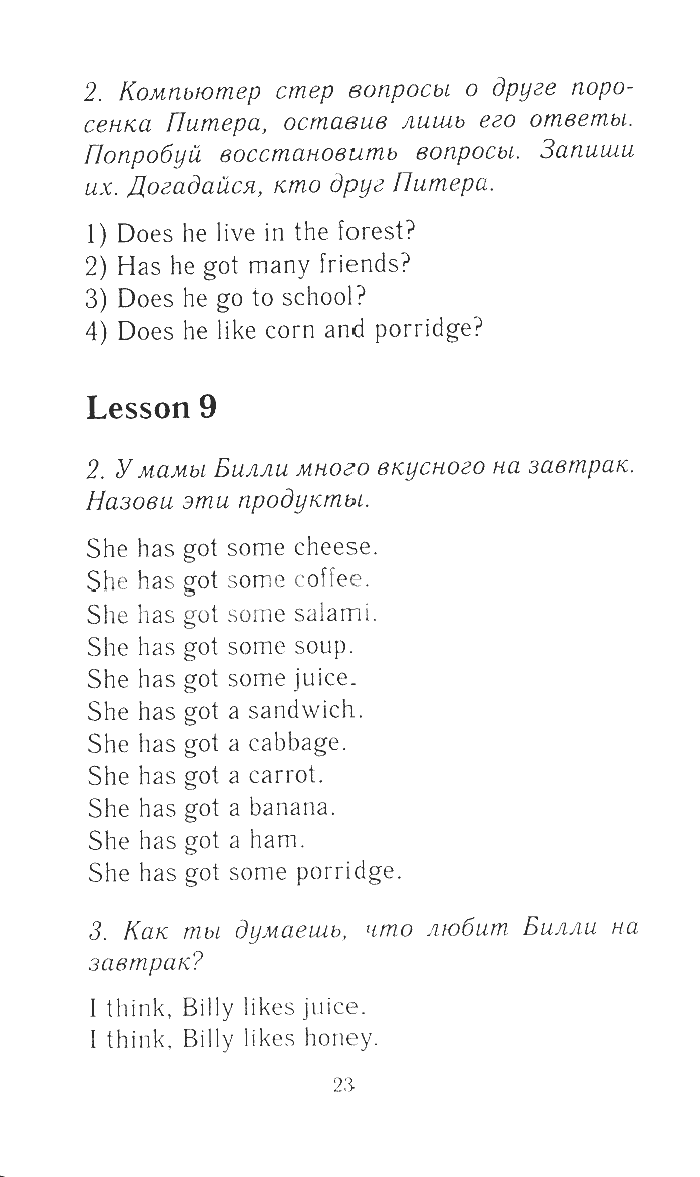 2. Компьютер стер вопросы о друге поросенка Питера, оставив лишь его ответы. Попробуй восстановить вопросы. Запиши их. Догадайся, кто друг Питера.

1) Does he live in the forest?
2) Has he got many friends?
3) Does he go to school?
4) Does he like corn and porridge?

Lesson 9

2. У мамы Билли много вкусного на завтрак. Назови эти продукты.

She has got some cheese.
She has got some coffee.
She has got some salami.
She has got some soup.
She has got some juice.
She has got a sandwich.
She has got a cabbage.
She has got a carrot.
She has got a banana.
She has got a ham.
She has got some porridge.

3. Как ты думаешь, что любит Билли на завтрак?

I think, Billy likes juice.
I think, Billy likes honey.

23